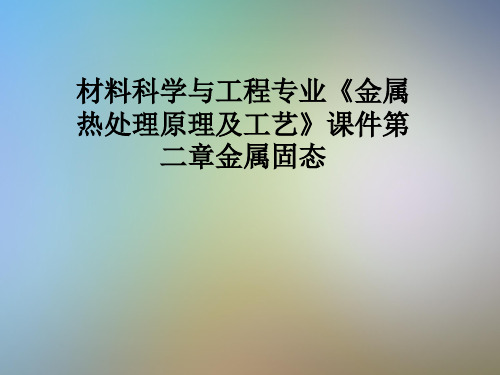 材料科学与工程专业《金属热处理原理及工艺》课件第二章金属固态